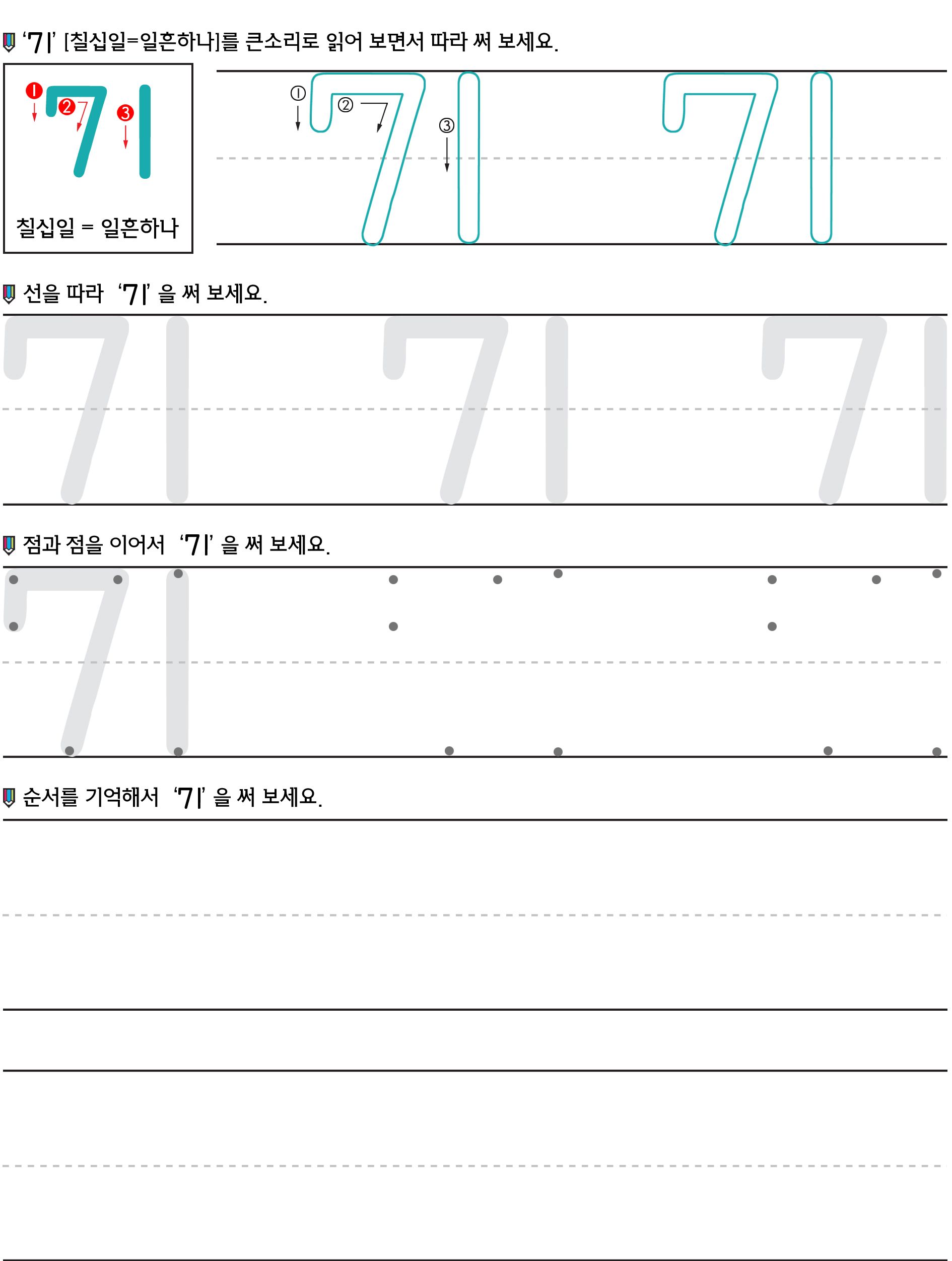 '71' [칠십일=일흔하나]를 큰소리로 읽어 보면서 따라 써 보세요.

❶ ❷ ❸
71
칠십일 = 일흔하나

① ② ③
71 71

선을 따라 '71' 을 써 보세요.

71 71 71

점과 점을 이어서 '71' 을 써 보세요.

71

순서를 기억해서 '71' 을 써 보세요.